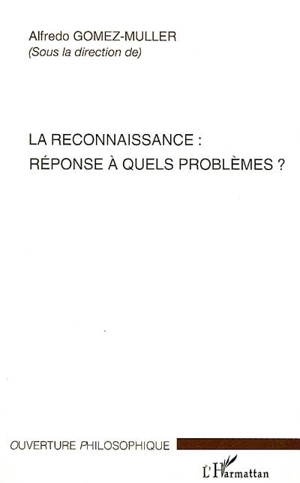 Alfredo GOMEZ-MULLER
(Sous la direction de)

LA RECONNAISSANCE :
RÉPONSE À QUELS PROBLÈMES ?

OUVERTURE PHILOSOPHIQUE

L'Harmattan